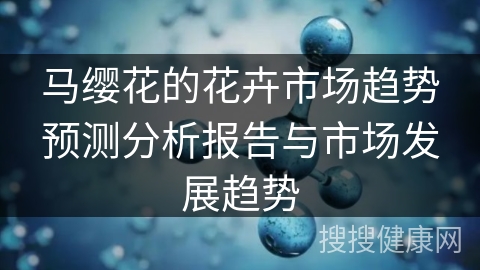 马缨花的花卉市场趋势预测分析报告与市场发展趋势

搜搜健康网